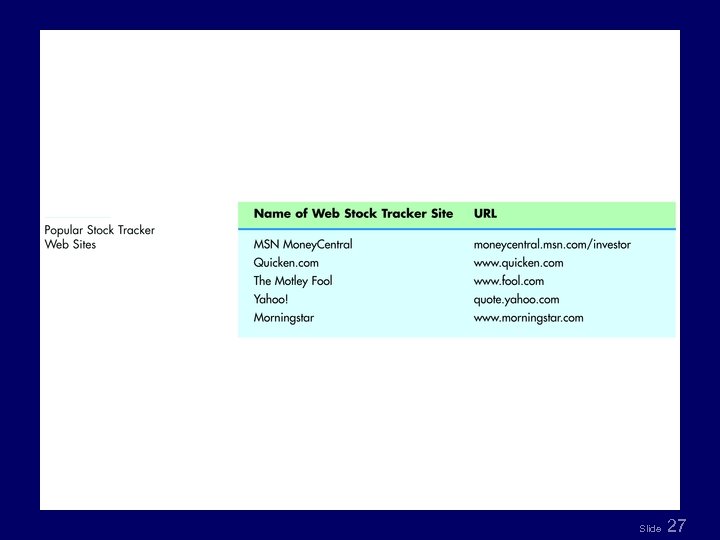 Popular Stock Tracker Web Sites

| Name of Web Stock Tracker Site | URL |
|---|---|
| MSN MoneyCentral | moneycentral.msn.com/investor |
| Quicken.com | www.quicken.com |
| The Motley Fool | www.fool.com |
| Yahoo! | quote.yahoo.com |
| Morningstar | www.morningstar.com |

Slide 27